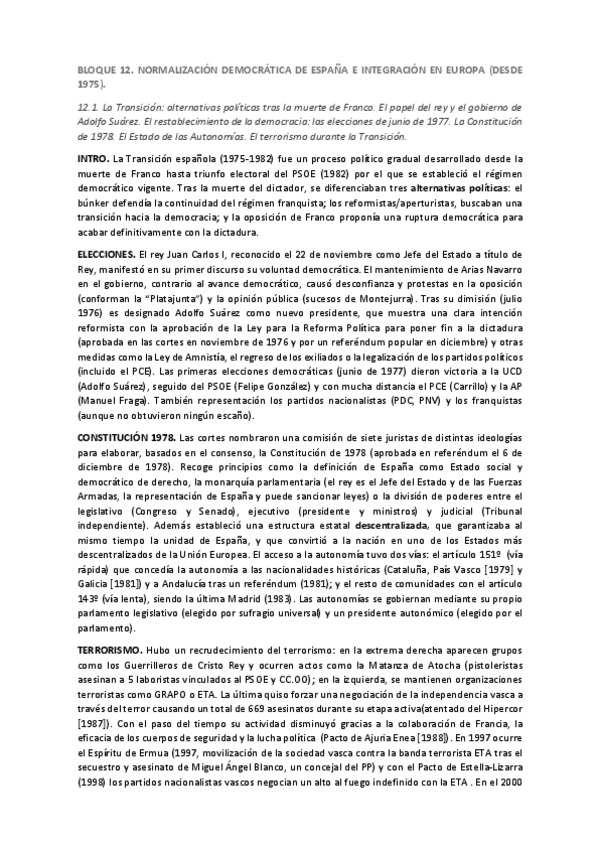 BLOQUE 12. NORMALIZACIÓN DEMOCRÁTICA DE ESPAÑA E INTEGRACIÓN EN EUROPA (DESDE 1975).

12.1. La Transición: alternativas políticas tras la muerte de Franco. El papel del rey y el gobierno de Adolfo Suárez. El restablecimiento de la democracia: las elecciones de junio de 1977. La Constitución de 1978. El Estado de las Autonomías. El terrorismo durante la Transición.

INTRO. La Transición española (1975-1982) fue un proceso político gradual desarrollado desde la muerte de Franco hasta triunfo electoral del PSOE (1982) por el que se estableció el régimen democrático vigente. Tras la muerte del dictador, se diferenciaban tres alternativas políticas: el búnker defendía la continuidad del régimen franquista; los reformistas/aperturistas, buscaban una transición hacia la democracia; y la oposición de Franco proponía una ruptura democrática para acabar definitivamente con la dictadura.

ELECCIONES. El rey Juan Carlos I, reconocido el 22 de noviembre como Jefe del Estado a título de Rey, manifestó en su primer discurso su voluntad democrática. El mantenimiento de Arias Navarro en el gobierno, contrario al avance democrático, causó desconfianza y protestas en la oposición (conforman la "Platajunta") y la opinión pública (sucesos de Montejurra). Tras su dimisión (julio 1976) es designado Adolfo Suárez como nuevo presidente, que muestra una clara intención reformista con la aprobación de la Ley para la Reforma Política para poner fin a la dictadura (aprobada en las cortes en noviembre de 1976 y por un referéndum popular en diciembre) y otras medidas como la Ley de Amnistía, el regreso de los exiliados o la legalización de los partidos políticos (incluido el PCE). Las primeras elecciones democráticas (junio de 1977) dieron victoria a la UCD (Adolfo Suárez), seguido del PSOE (Felipe González) y con mucha distancia el PCE (Carrillo) y la AP (Manuel Fraga). También representación los partidos nacionalistas (PDC, PNV) y los franquistas (aunque no obtuvieron ningún escaño).

CONSTITUCIÓN 1978. Las cortes nombraron una comisión de siete juristas de distintas ideologías para elaborar, basados en el consenso, la Constitución de 1978 (aprobada en referéndum el 6 de diciembre de 1978). Recoge principios como la definición de España como Estado social y democrático de derecho, la monarquía parlamentaria (el rey es el Jefe del Estado y de las Fuerzas Armadas, la representación de España y puede sancionar leyes) o la división de poderes entre el legislativo (Congreso y Senado), ejecutivo (presidente y ministros) y judicial (Tribunal independiente). Además estableció una estructura estatal descentralizada, que garantizaba al mismo tiempo la unidad de España, y que convirtió a la nación en uno de los Estados más descentralizados de la Unión Europea. El acceso a la autonomía tuvo dos vías: el artículo 151º (vía rápida) que concedía la autonomía a las nacionalidades históricas (Cataluña, País Vasco [1979] y Galicia [1981]) y a Andalucía tras un referéndum (1981); y el resto de comunidades con el artículo 143º (vía lenta), siendo la última Madrid (1983). Las autonomías se gobiernan mediante su propio parlamento legislativo (elegido por sufragio universal) y un presidente autonómico (elegido por el parlamento).

TERRORISMO. Hubo un recrudecimiento del terrorismo: en la extrema derecha aparecen grupos como los Guerrilleros de Cristo Rey y ocurren actos como la Matanza de Atocha (pistoleristas asesinan a 5 laboristas vinculados al PSOE y CC.OO); en la izquierda, se mantienen organizaciones terroristas como GRAPO o ETA. La última quiso forzar una negociación de la independencia vasca a través del terror causando un total de 669 asesinatos durante su etapa activa(atentado del Hipercor [1987]). Con el paso del tiempo su actividad disminuyó gracias a la colaboración de Francia, la eficacia de los cuerpos de seguridad y la lucha política (Pacto de Ajuria Enea [1988]). En 1997 ocurre el Espíritu de Ermua (1997, movilización de la sociedad vasca contra la banda terrorista ETA tras el secuestro y asesinato de Miguel Ángel Blanco, un concejal del PP) y con el Pacto de Estella-Lizarra (1998) los partidos nacionalistas vascos negocian un alto al fuego indefinido con la ETA . En el 2000